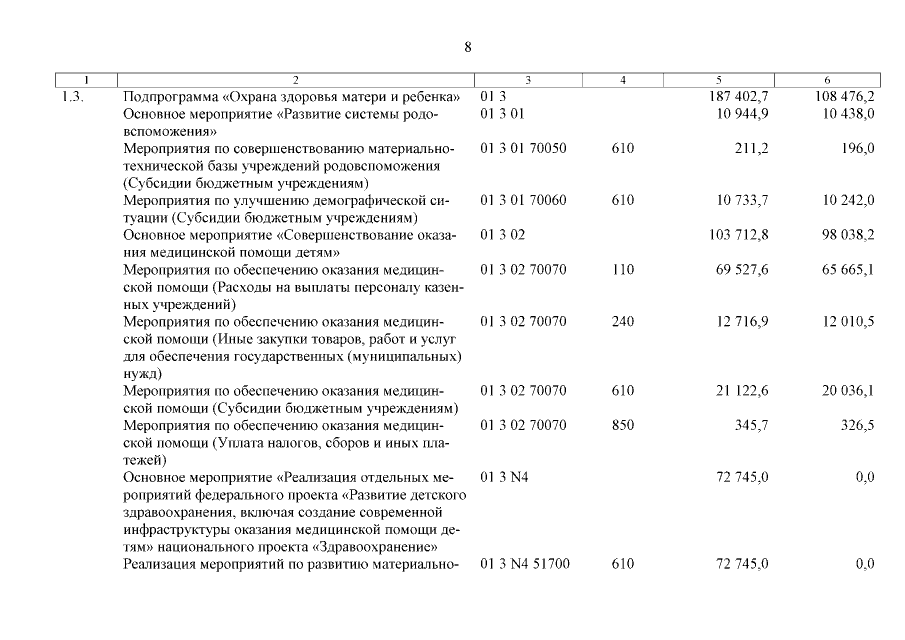 8

| 1 | 2 | 3 | 4 | 5 | 6 |
|---|---|---|---|---|---|
| 1.3. | Подпрограмма «Охрана здоровья матери и ребенка» | 01 3 | | 187 402,7 | 108 476,2 |
| | Основное мероприятие «Развитие системы родовспоможения» | 01 3 01 | | 10 944,9 | 10 438,0 |
| | Мероприятия по совершенствованию материально-технической базы учреждений родовспоможения (Субсидии бюджетным учреждениям) | 01 3 01 70050 | 610 | 211,2 | 196,0 |
| | Мероприятия по улучшению демографической ситуации (Субсидии бюджетным учреждениям) | 01 3 01 70060 | 610 | 10 733,7 | 10 242,0 |
| | Основное мероприятие «Совершенствование оказания медицинской помощи детям» | 01 3 02 | | 103 712,8 | 98 038,2 |
| | Мероприятия по обеспечению оказания медицинской помощи (Расходы на выплаты персоналу казенных учреждений) | 01 3 02 70070 | 110 | 69 527,6 | 65 665,1 |
| | Мероприятия по обеспечению оказания медицинской помощи (Иные закупки товаров, работ и услуг для обеспечения государственных (муниципальных) нужд) | 01 3 02 70070 | 240 | 12 716,9 | 12 010,5 |
| | Мероприятия по обеспечению оказания медицинской помощи (Субсидии бюджетным учреждениям) | 01 3 02 70070 | 610 | 21 122,6 | 20 036,1 |
| | Мероприятия по обеспечению оказания медицинской помощи (Уплата налогов, сборов и иных платежей) | 01 3 02 70070 | 850 | 345,7 | 326,5 |
| | Основное мероприятие «Реализация отдельных мероприятий федерального проекта «Развитие детского здравоохранения, включая создание современной инфраструктуры оказания медицинской помощи детям» национального проекта «Здравоохранение» | 01 3 N4 | | 72 745,0 | 0,0 |
| | Реализация мероприятий по развитию материально- | 01 3 N4 51700 | 610 | 72 745,0 | 0,0 |